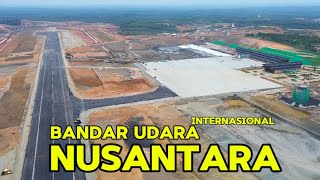 INTERNASIONAL
BANDAR UDARA
NUSANTARA